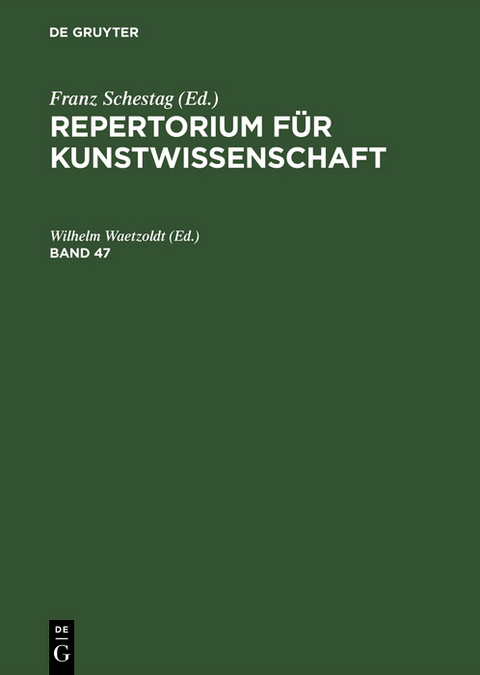 DE GRUYTER

Franz Schestag (Ed.)
REPERTORIUM FÜR KUNSTWISSENSCHAFT

Wilhelm Waetzoldt (Ed.)
BAND 47

DE
G